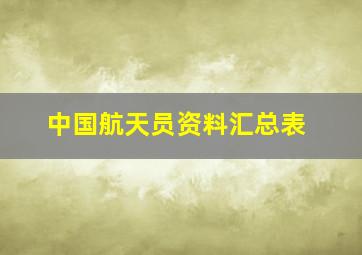 中国航天员资料汇总表